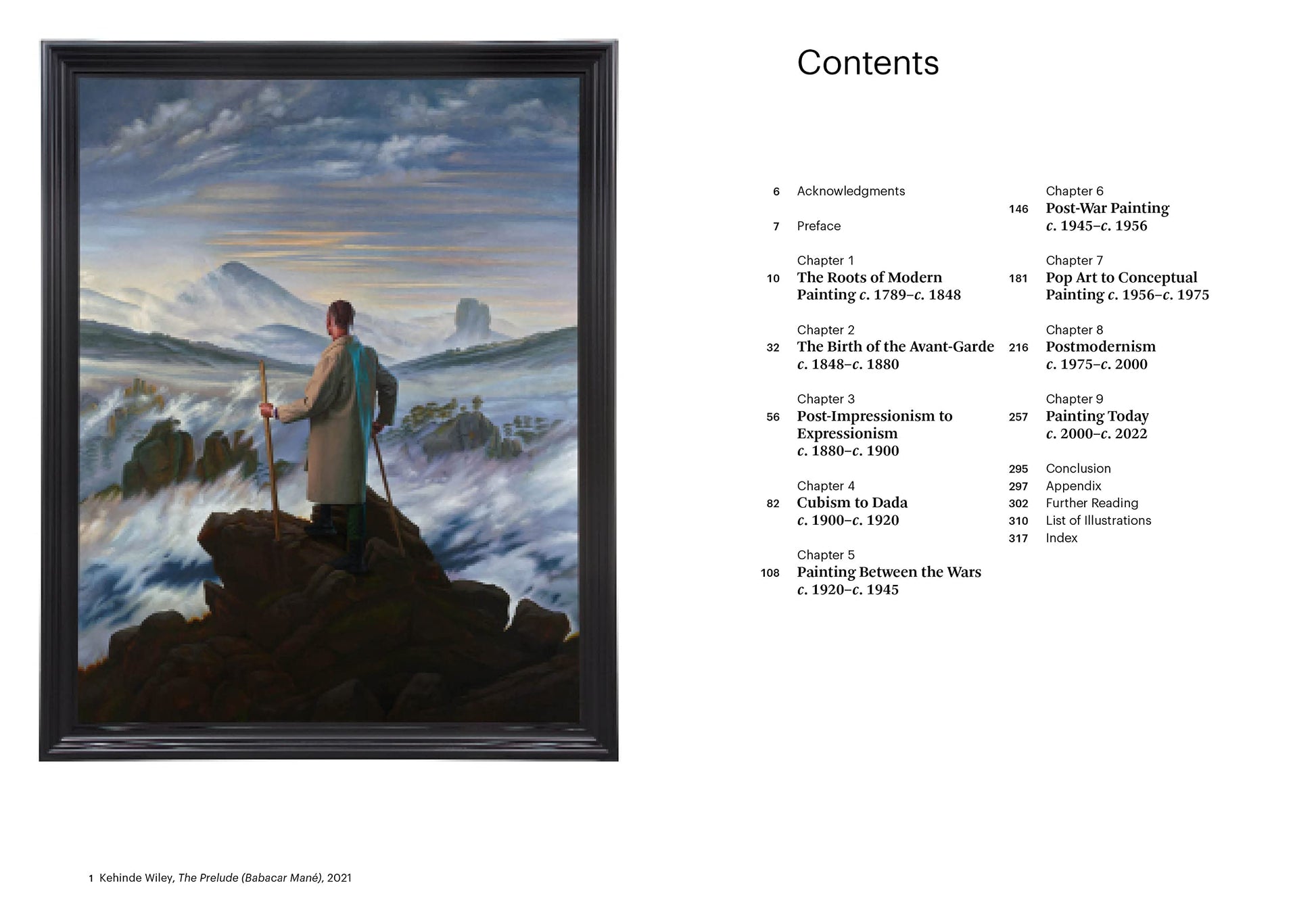 1 Kehinde Wiley, The Prelude (Babacar Mané), 2021

Contents

6 Acknowledgments

7 Preface

Chapter 1
10 The Roots of Modern Painting c. 1789–c. 1848

Chapter 2
32 The Birth of the Avant-Garde c. 1848–c. 1880

Chapter 3
56 Post-Impressionism to Expressionism c. 1880–c. 1900

Chapter 4
82 Cubism to Dada c. 1900–c. 1920

Chapter 5
108 Painting Between the Wars c. 1920–c. 1945

Chapter 6
146 Post-War Painting c. 1945–c. 1956

Chapter 7
181 Pop Art to Conceptual Painting c. 1956–c. 1975

Chapter 8
216 Postmodernism c. 1975–c. 2000

Chapter 9
257 Painting Today c. 2000–c. 2022

295 Conclusion
297 Appendix
302 Further Reading
310 List of Illustrations
317 Index